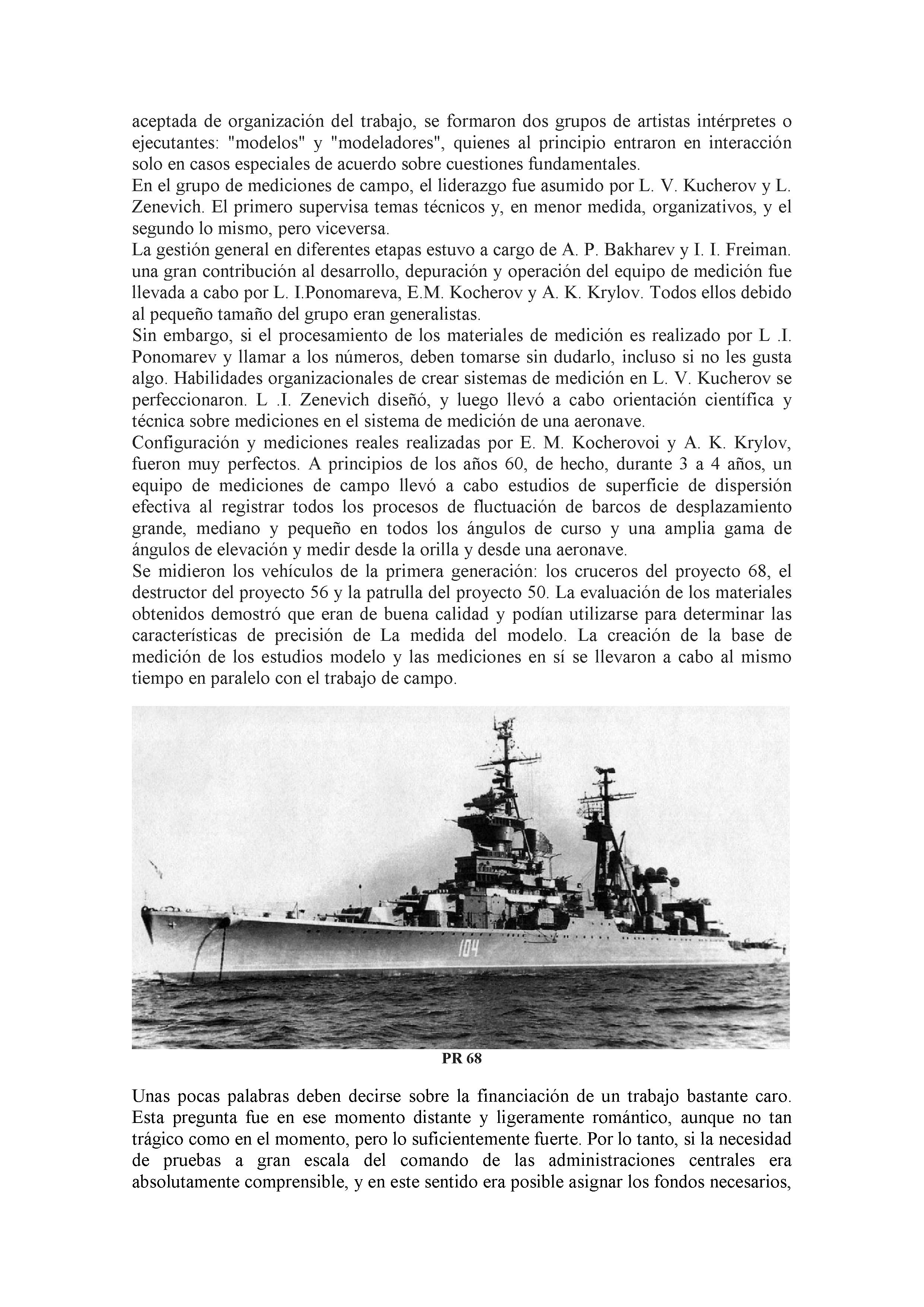 aceptada de organización del trabajo, se formaron dos grupos de artistas intérpretes o ejecutantes: "modelos" y "modeladores", quienes al principio entraron en interacción solo en casos especiales de acuerdo sobre cuestiones fundamentales.
En el grupo de mediciones de campo, el liderazgo fue asumido por L. V. Kucherov y L. Zenevich. El primero supervisa temas técnicos y, en menor medida, organizativos, y el segundo lo mismo, pero viceversa.
La gestión general en diferentes etapas estuvo a cargo de A. P. Bakharev y I. I. Freiman. una gran contribución al desarrollo, depuración y operación del equipo de medición fue llevada a cabo por L. I.Ponomareva, E.M. Kocherov y A. K. Krylov. Todos ellos debido al pequeño tamaño del grupo eran generalistas.
Sin embargo, si el procesamiento de los materiales de medición es realizado por L .I. Ponomarev y llamar a los números, deben tomarse sin dudarlo, incluso si no les gusta algo. Habilidades organizacionales de crear sistemas de medición en L. V. Kucherov se perfeccionaron. L .I. Zenevich diseñó, y luego llevó a cabo orientación científica y técnica sobre mediciones en el sistema de medición de una aeronave.
Configuración y mediciones reales realizadas por E. M. Kocherovoi y A. K. Krylov, fueron muy perfectos. A principios de los años 60, de hecho, durante 3 a 4 años, un equipo de mediciones de campo llevó a cabo estudios de superficie de dispersión efectiva al registrar todos los procesos de fluctuación de barcos de desplazamiento grande, mediano y pequeño en todos los ángulos de curso y una amplia gama de ángulos de elevación y medir desde la orilla y desde una aeronave.
Se midieron los vehículos de la primera generación: los cruceros del proyecto 68, el destructor del proyecto 56 y la patrulla del proyecto 50. La evaluación de los materiales obtenidos demostró que eran de buena calidad y podían utilizarse para determinar las características de precisión de La medida del modelo. La creación de la base de medición de los estudios modelo y las mediciones en sí se llevaron a cabo al mismo tiempo en paralelo con el trabajo de campo.

104

PR 68

Unas pocas palabras deben decirse sobre la financiación de un trabajo bastante caro. Esta pregunta fue en ese momento distante y ligeramente romántico, aunque no tan trágico como en el momento, pero lo suficientemente fuerte. Por lo tanto, si la necesidad de pruebas a gran escala del comando de las administraciones centrales era absolutamente comprensible, y en este sentido era posible asignar los fondos necesarios,